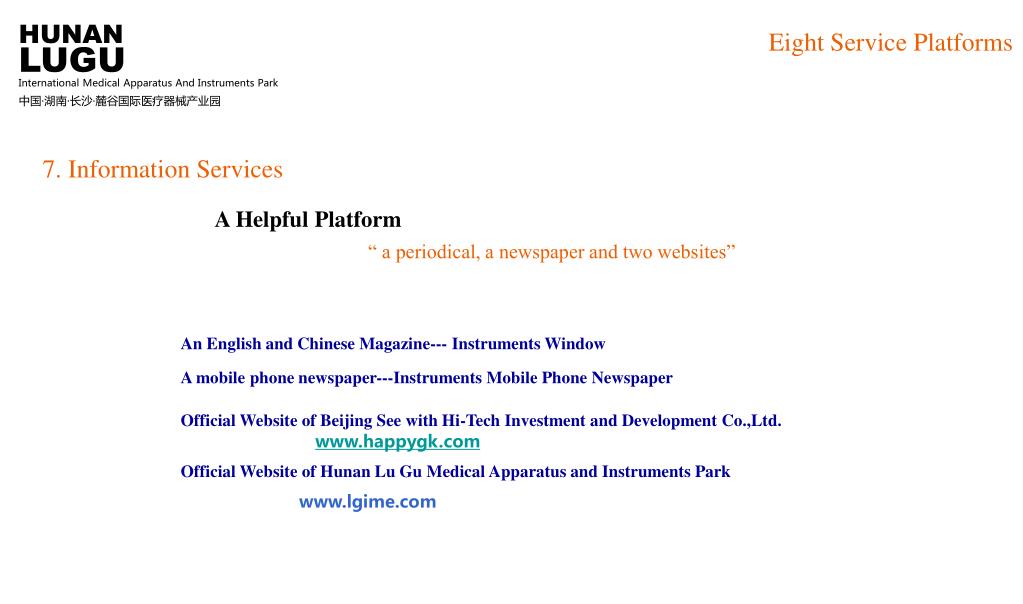 HUNAN
LUGU
International Medical Apparatus And Instruments Park
中国·湖南·长沙·麓谷国际医疗器械产业园

Eight Service Platforms

7. Information Services

A Helpful Platform

“ a periodical, a newspaper and two websites”

An English and Chinese Magazine--- Instruments Window

A mobile phone newspaper---Instruments Mobile Phone Newspaper

Official Website of Beijing See with Hi-Tech Investment and Development Co.,Ltd.

www.happygk.com

Official Website of Hunan Lu Gu Medical Apparatus and Instruments Park

www.lgime.com